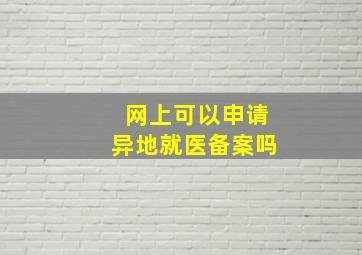 网上可以申请
异地就医备案吗